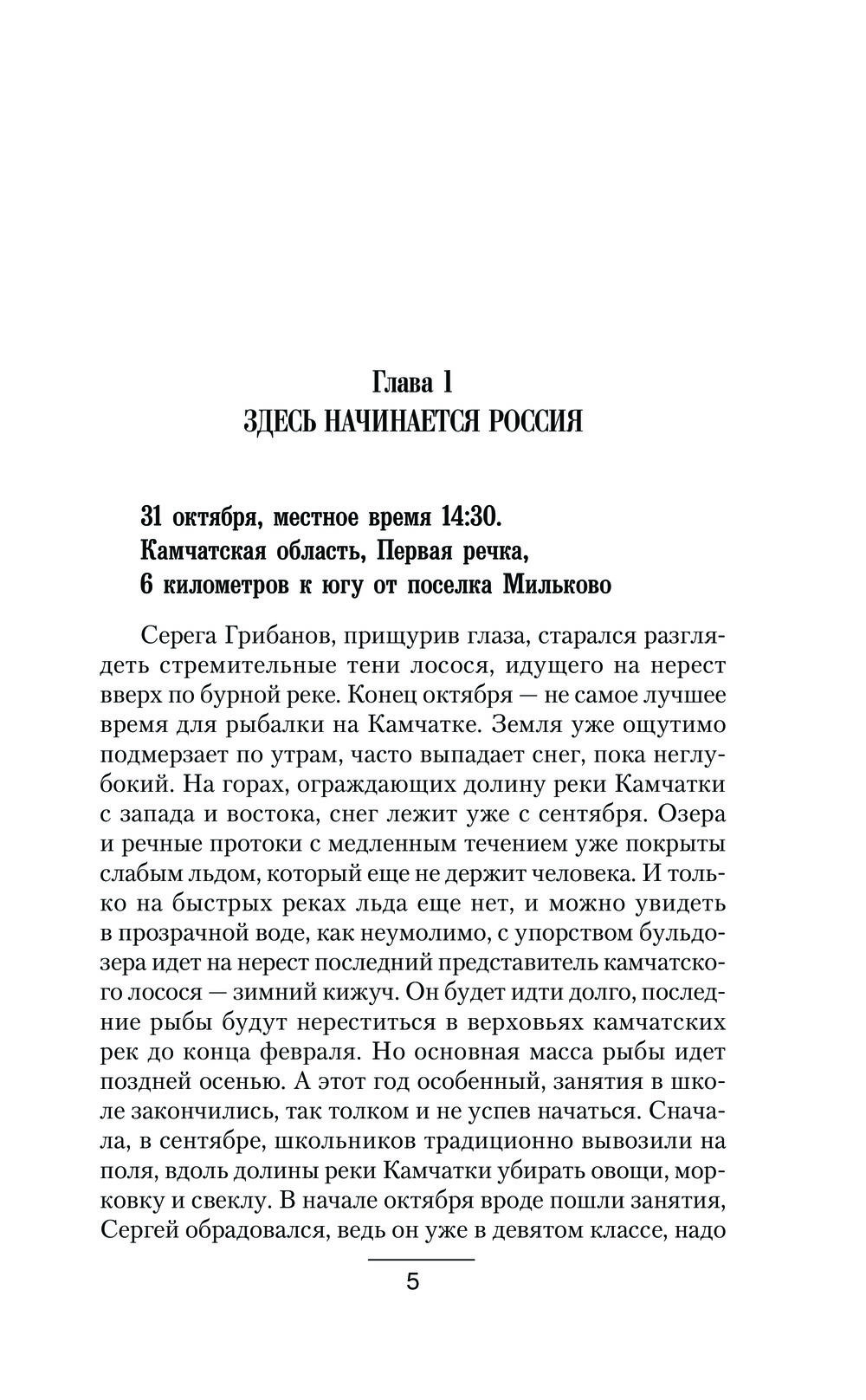 Глава 1
ЗДЕСЬ НАЧИНАЕТСЯ РОССИЯ

31 октября, местное время 14:30.
Камчатская область, Первая речка,
6 километров к югу от поселка Мильково

Серега Грибанов, прищурив глаза, старался разглядеть стремительные тени лосося, идущего на нерест вверх по бурной реке. Конец октября — не самое лучшее время для рыбалки на Камчатке. Земля уже ощутимо подмерзает по утрам, часто выпадает снег, пока неглубокий. На горах, ограждающих долину реки Камчатки с запада и востока, снег лежит уже с сентября. Озера и речные протоки с медленным течением уже покрыты слабым льдом, который еще не держит человека. И только на быстрых реках льда еще нет, и можно увидеть в прозрачной воде, как неумолимо, с упорством бульдозера идет на нерест последний представитель камчатского лосося — зимний кижуч. Он будет идти долго, последние рыбы будут нереститься в верховьях камчатских рек до конца февраля. Но основная масса рыбы идет поздней осенью. А этот год особенный, занятия в школе закончились, так толком и не успев начаться. Сначала, в сентябре, школьников традиционно вывозили на поля, вдоль долины реки Камчатки убирать овощи, морковку и свеклу. В начале октября вроде пошли занятия, Сергей обрадовался, ведь он уже в девятом классе, надо

5